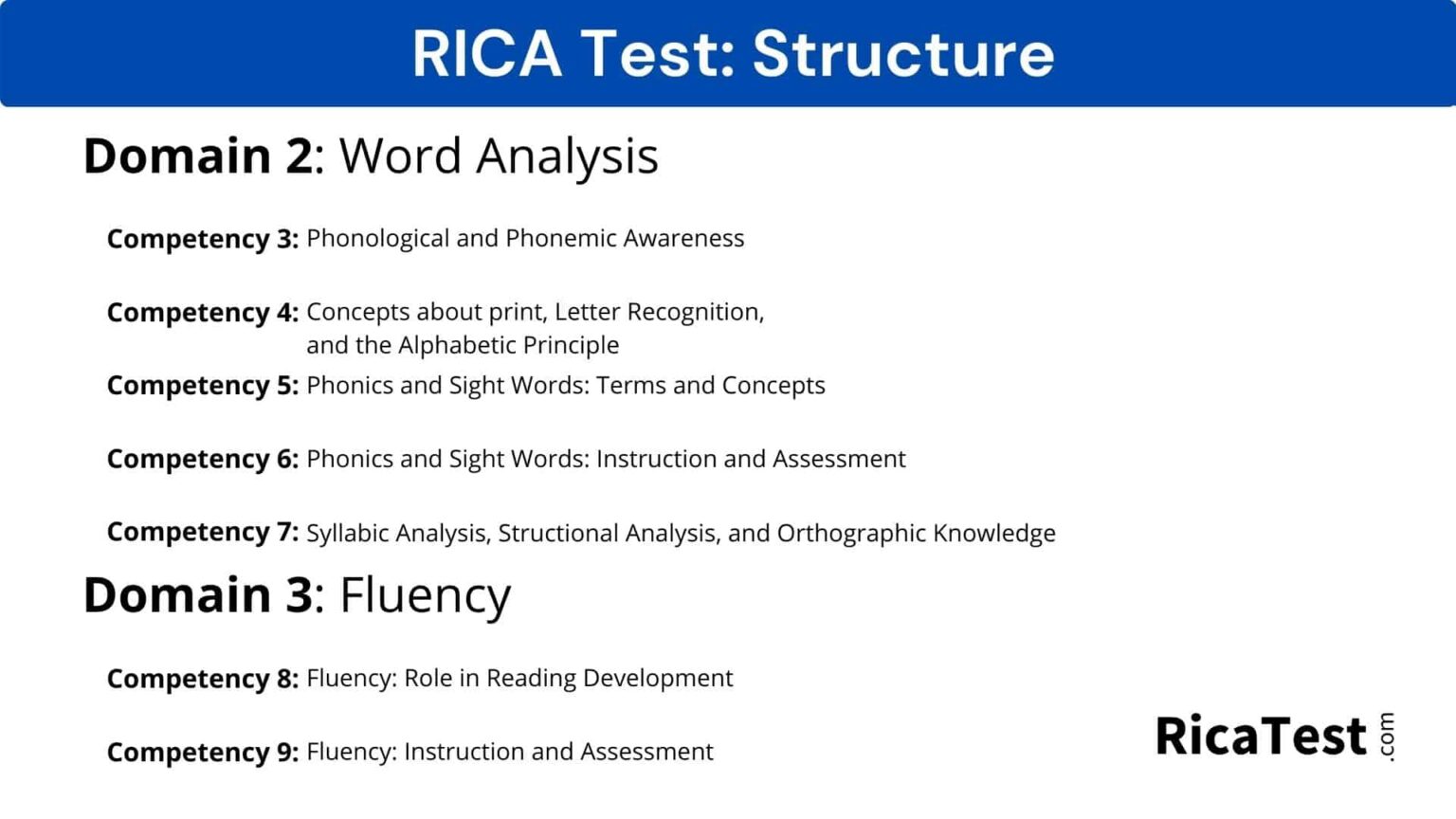 RICA Test: Structure

Domain 2: Word Analysis

Competency 3: Phonological and Phonemic Awareness

Competency 4: Concepts about print, Letter Recognition, and the Alphabetic Principle

Competency 5: Phonics and Sight Words: Terms and Concepts

Competency 6: Phonics and Sight Words: Instruction and Assessment

Competency 7: Syllabic Analysis, Structional Analysis, and Orthographic Knowledge

Domain 3: Fluency

Competency 8: Fluency: Role in Reading Development

Competency 9: Fluency: Instruction and Assessment

RicaTest .com